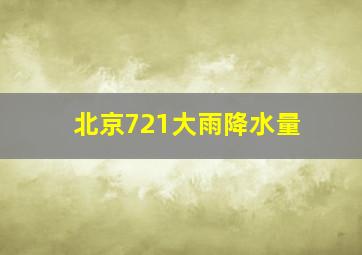 北京721大雨降水量